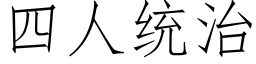 四人统治